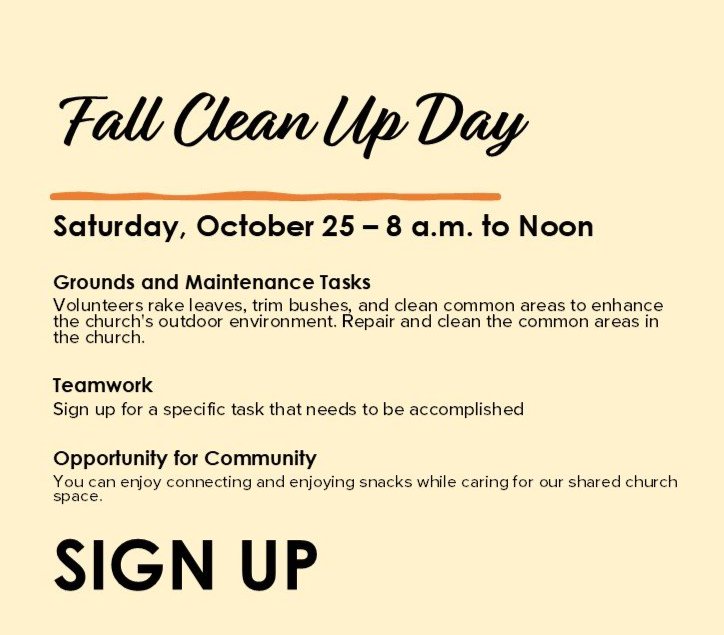 Fall Clean Up Day

Saturday, October 25 – 8 a.m. to Noon

Grounds and Maintenance Tasks

Volunteers rake leaves, trim bushes, and clean common areas to enhance the church's outdoor environment. Repair and clean the common areas in the church.

Teamwork

Sign up for a specific task that needs to be accomplished

Opportunity for Community

You can enjoy connecting and enjoying snacks while caring for our shared church space.

SIGN UP